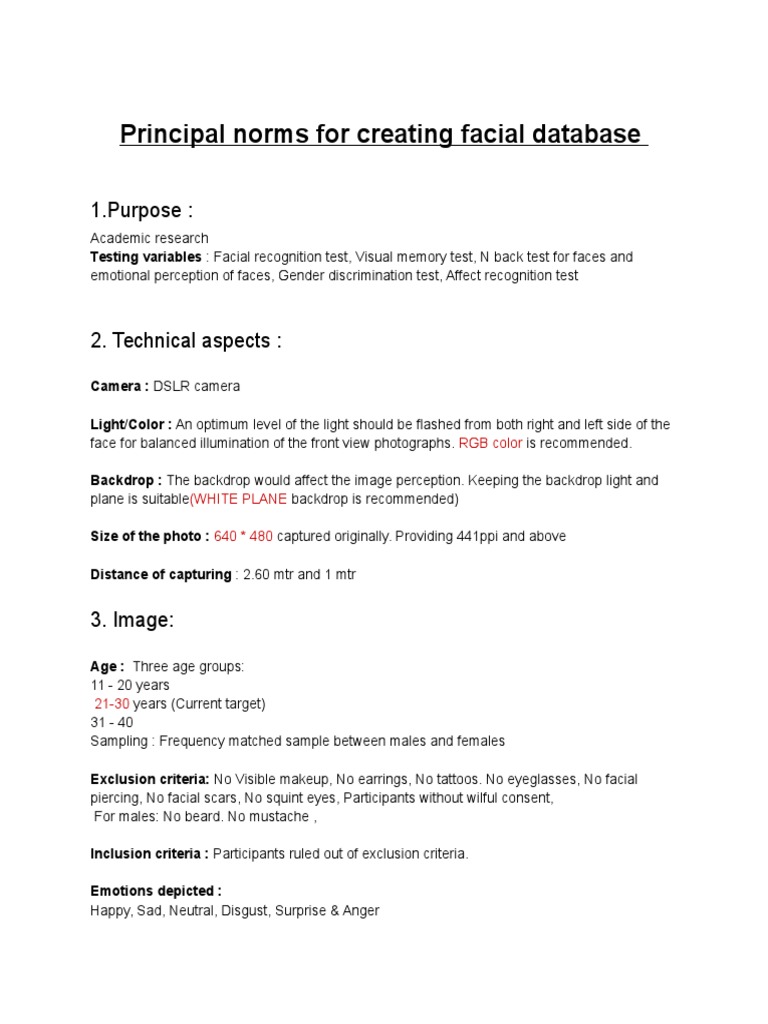 Principal norms for creating facial database

1.Purpose :

Academic research
Testing variables : Facial recognition test, Visual memory test, N back test for faces and emotional perception of faces, Gender discrimination test, Affect recognition test

2. Technical aspects :

Camera : DSLR camera

Light/Color : An optimum level of the light should be flashed from both right and left side of the face for balanced illumination of the front view photographs. RGB color is recommended.

Backdrop : The backdrop would affect the image perception. Keeping the backdrop light and plane is suitable(WHITE PLANE backdrop is recommended)

Size of the photo : 640 * 480 captured originally. Providing 441ppi and above

Distance of capturing : 2.60 mtr and 1 mtr

3. Image:

Age : Three age groups:
11 - 20 years
21-30 years (Current target)
31 - 40
Sampling : Frequency matched sample between males and females

Exclusion criteria: No Visible makeup, No earrings, No tattoos. No eyeglasses, No facial piercing, No facial scars, No squint eyes, Participants without wilful consent,
For males: No beard. No mustache ,

Inclusion criteria : Participants ruled out of exclusion criteria.

Emotions depicted :
Happy, Sad, Neutral, Disgust, Surprise & Anger